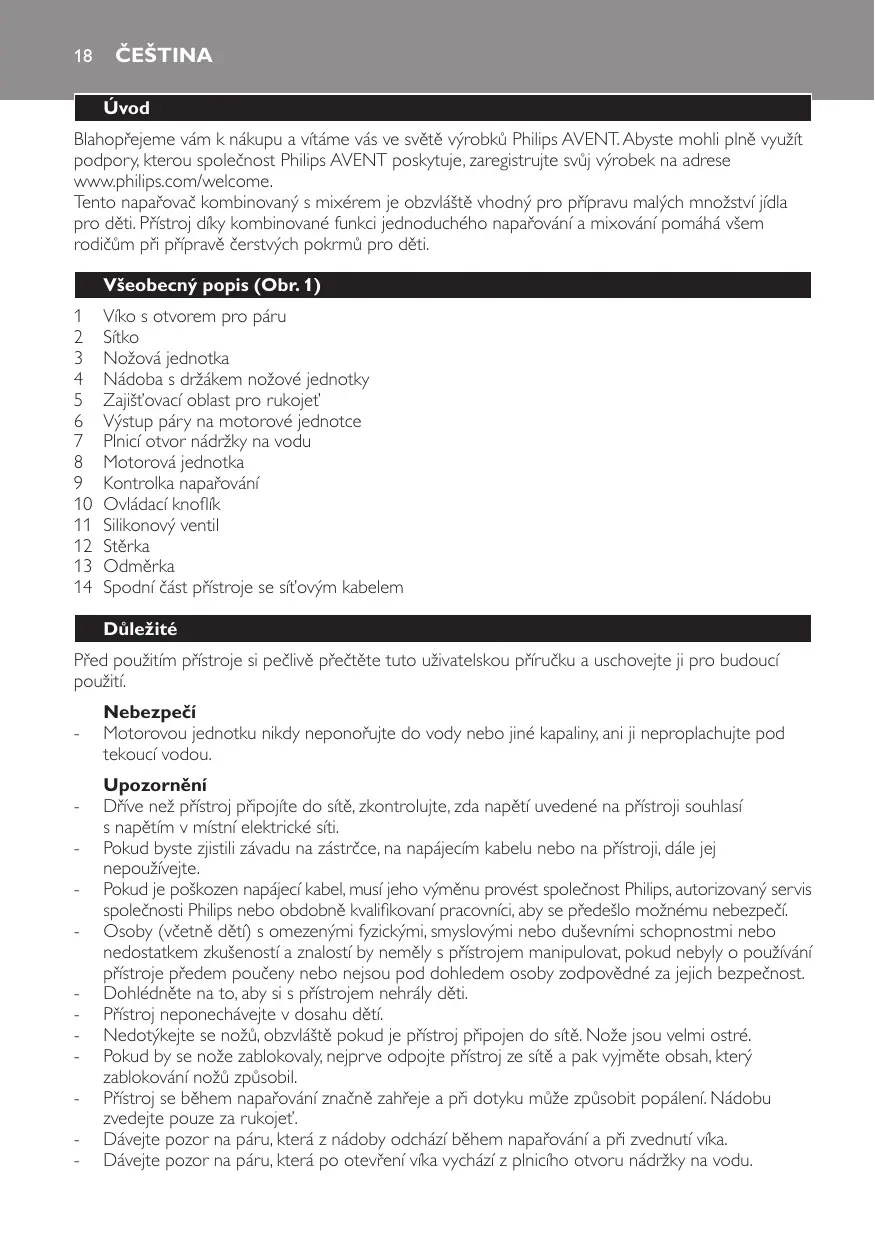 18 ČEŠTINA

Úvod

Blahopřejeme vám k nákupu a vítáme vás ve světě výrobků Philips AVENT. Abyste mohli plně využít podpory, kterou společnost Philips AVENT poskytuje, zaregistrujte svůj výrobek na adrese www.philips.com/welcome.
Tento napařovač kombinovaný s mixérem je obzvláště vhodný pro přípravu malých množství jídla pro děti. Přístroj díky kombinované funkci jednoduchého napařování a mixování pomáhá všem rodičům při přípravě čerstvých pokrmů pro děti.

Všeobecný popis (Obr. 1)

1 Víko s otvorem pro páru
2 Sítko
3 Nožová jednotka
4 Nádoba s držákem nožové jednotky
5 Zajišťovací oblast pro rukojeť
6 Výstup páry na motorové jednotce
7 Plnicí otvor nádržky na vodu
8 Motorová jednotka
9 Kontrolka napařování
10 Ovládací knoflík
11 Silikonový ventil
12 Stěrka
13 Odměrka
14 Spodní část přístroje se síťovým kabelem

Důležité

Před použitím přístroje si pečlivě přečtěte tuto uživatelskou příručku a uschovejte ji pro budoucí použití.

Nebezpečí
- Motorovou jednotku nikdy neponořujte do vody nebo jiné kapaliny, ani ji neproplachujte pod tekoucí vodou.

Upozornění
- Dříve než přístroj připojíte do sítě, zkontrolujte, zda napětí uvedené na přístroji souhlasí s napětím v místní elektrické síti.
- Pokud byste zjistili závadu na zástrčce, na napájecím kabelu nebo na přístroji, dále jej nepoužívejte.
- Pokud je poškozen napájecí kabel, musí jeho výměnu provést společnost Philips, autorizovaný servis společnosti Philips nebo obdobně kvalifikovaní pracovníci, aby se předešlo možnému nebezpečí.
- Osoby (včetně dětí) s omezenými fyzickými, smyslovými nebo duševními schopnostmi nebo nedostatkem zkušeností a znalostí by neměly s přístrojem manipulovat, pokud nebyly o používání přístroje předem poučeny nebo nejsou pod dohledem osoby zodpovědné za jejich bezpečnost.
- Dohlédněte na to, aby si s přístrojem nehrály děti.
- Přístroj neponechávejte v dosahu dětí.
- Nedotýkejte se nožů, obzvláště pokud je přístroj připojen do sítě. Nože jsou velmi ostré.
- Pokud by se nože zablokovaly, nejprve odpojte přístroj ze sítě a pak vyjměte obsah, který zablokování nožů způsobil.
- Přístroj se během napařování značně zahřeje a při dotyku může způsobit popálení. Nádobu zvedejte pouze za rukojeť.
- Dávejte pozor na páru, která z nádoby odchází během napařování a při zvednutí víka.
- Dávejte pozor na páru, která po otevření víka vychází z plnicího otvoru nádržky na vodu.